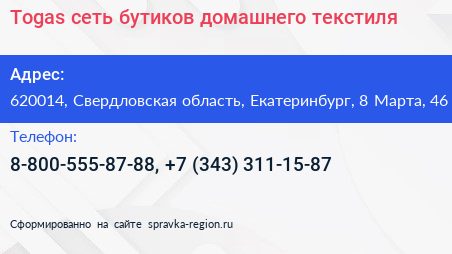 Togas сеть бутиков домашнего текстиля

Адрес:

620014, Свердловская область, Екатеринбург, 8 Марта, 46

Телефон:

8-800-555-87-88, +7 (343) 311-15-87

Сформированно на сайте spravka-region.ru